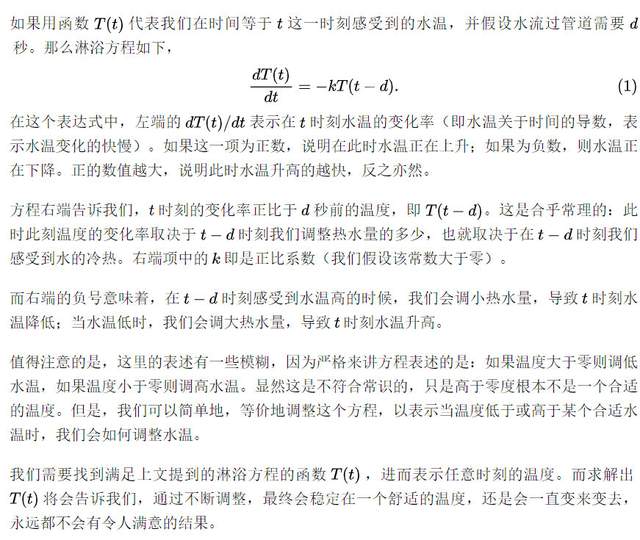 如果用函数 $T(t)$ 代表我们在时间等于 $t$ 这一时刻感受到的水温，并假设水流过管道需要 $d$ 秒。那么淋浴方程如下，

$$\frac{dT(t)}{dt} = -kT(t-d). \quad (1)$$

在这个表达式中，左端的 $dT(t)/dt$ 表示在 $t$ 时刻水温的变化率（即水温关于时间的导数，表示水温变化的快慢）。如果这一项为正数，说明在此时水温正在上升；如果为负数，则水温正在下降。正的数值越大，说明此时水温升高的越快，反之亦然。

方程右端告诉我们，$t$ 时刻的变化率正比于 $d$ 秒前的温度，即 $T(t-d)$。这是合乎常理的：此时此刻温度的变化率取决于 $t-d$ 时刻我们调整热水量的多少，也就取决于在 $t-d$ 时刻我们感受到水的冷热。右端项中的 $k$ 即是正比系数（我们假设该常数大于零）。

而右端的负号意味着，在 $t-d$ 时刻感受到水温高的时候，我们会调小热水量，导致 $t$ 时刻水温降低；当水温低时，我们会调大热水量，导致 $t$ 时刻水温升高。

值得注意的是，这里的表述有一些模糊，因为严格来讲方程表述的是：如果温度大于零则调低水温，如果温度小于零则调高水温。显然这是不符合常识的，只是高于零度根本不是一个合适的温度。但是，我们可以简单地，等价地调整这个方程，以表示当温度低于或高于某个合适水温时，我们会如何调整水温。

我们需要找到满足上文提到的淋浴方程的函数 $T(t)$，进而表示任意时刻的温度。而求解出 $T(t)$ 将会告诉我们，通过不断调整，最终会稳定在一个舒适的温度，还是会一直变来变去，永远都不会有令人满意的结果。